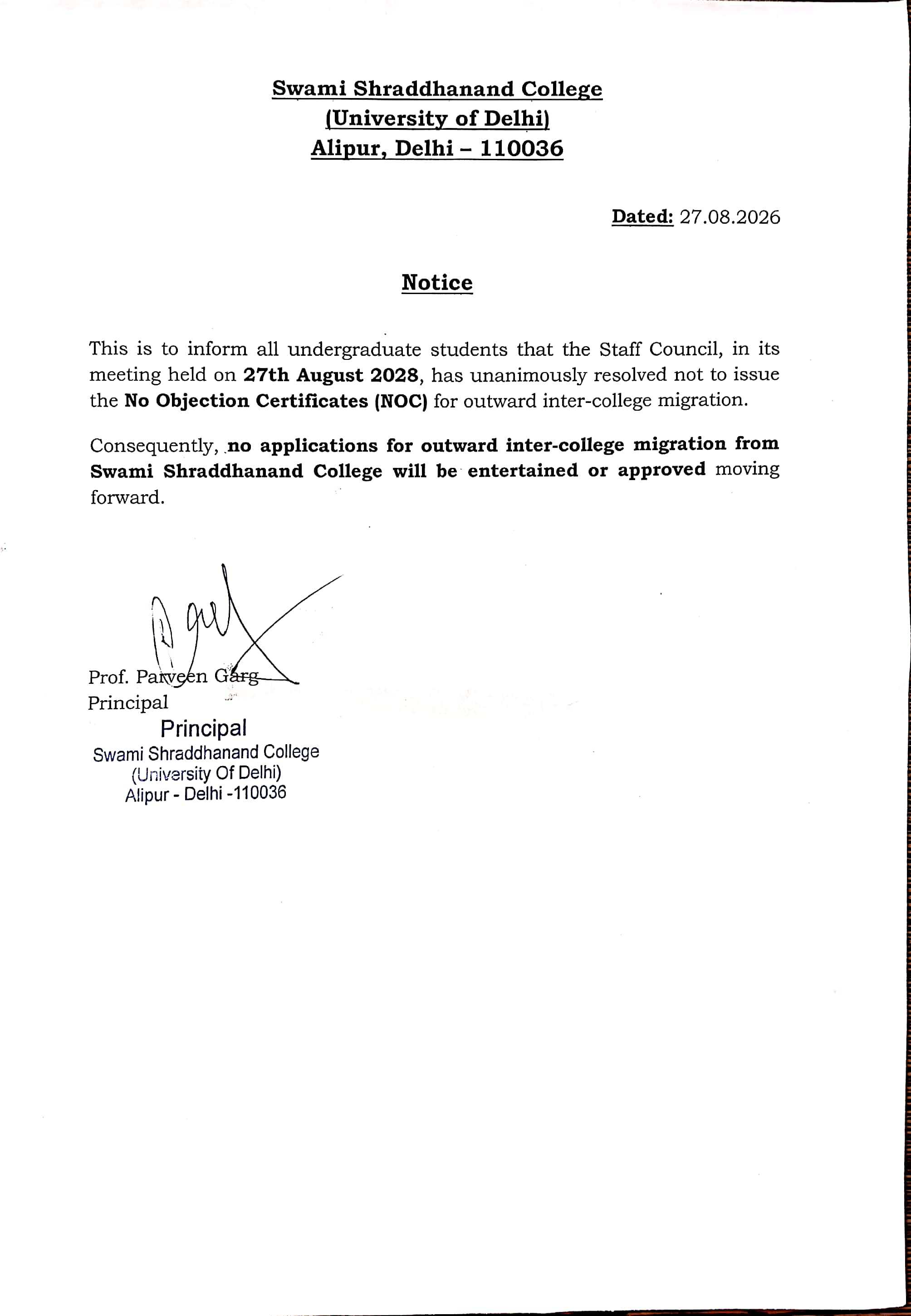 Swami Shraddhanand College
(University of Delhi)
Alipur, Delhi – 110036

Dated: 27.08.2026

Notice

This is to inform all undergraduate students that the Staff Council, in its meeting held on 27th August 2028, has unanimously resolved not to issue the No Objection Certificates (NOC) for outward inter-college migration.

Consequently, no applications for outward inter-college migration from Swami Shraddhanand College will be entertained or approved moving forward.

Prof. Parveen Garg
Principal

Principal
Swami Shraddhanand College
(University Of Delhi)
Alipur - Delhi -110036